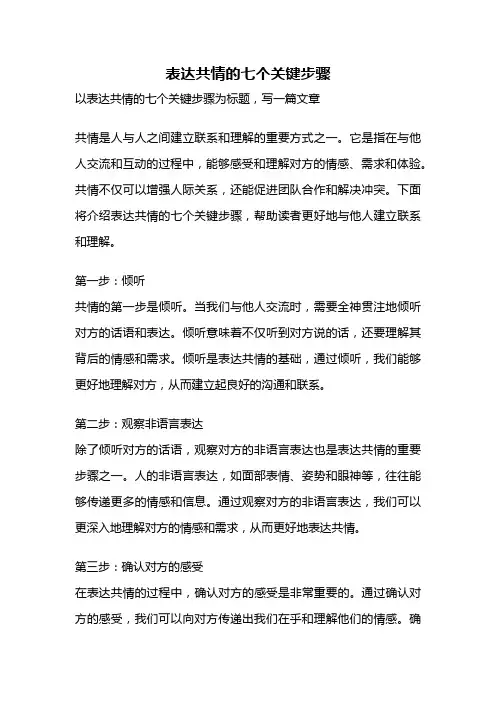 表达共情的七个关键步骤

以表达共情的七个关键步骤为标题，写一篇文章

共情是人与人之间建立联系和理解的重要方式之一。它是指在与他人交流和互动的过程中，能够感受和理解对方的情感、需求和体验。共情不仅可以增强人际关系，还能促进团队合作和解决冲突。下面将介绍表达共情的七个关键步骤，帮助读者更好地与他人建立联系和理解。

第一步：倾听
共情的第一步是倾听。当我们与他人交流时，需要全神贯注地倾听对方的话语和表达。倾听意味着不仅听到对方说的话，还要理解其背后的情感和需求。倾听是表达共情的基础，通过倾听，我们能够更好地理解对方，从而建立起良好的沟通和联系。

第二步：观察非语言表达
除了倾听对方的话语，观察对方的非语言表达也是表达共情的重要步骤之一。人的非语言表达，如面部表情、姿势和眼神等，往往能够传递更多的情感和信息。通过观察对方的非语言表达，我们可以更深入地理解对方的情感和需求，从而更好地表达共情。

第三步：确认对方的感受
在表达共情的过程中，确认对方的感受是非常重要的。通过确认对方的感受，我们可以向对方传递出我们在乎和理解他们的情感。确